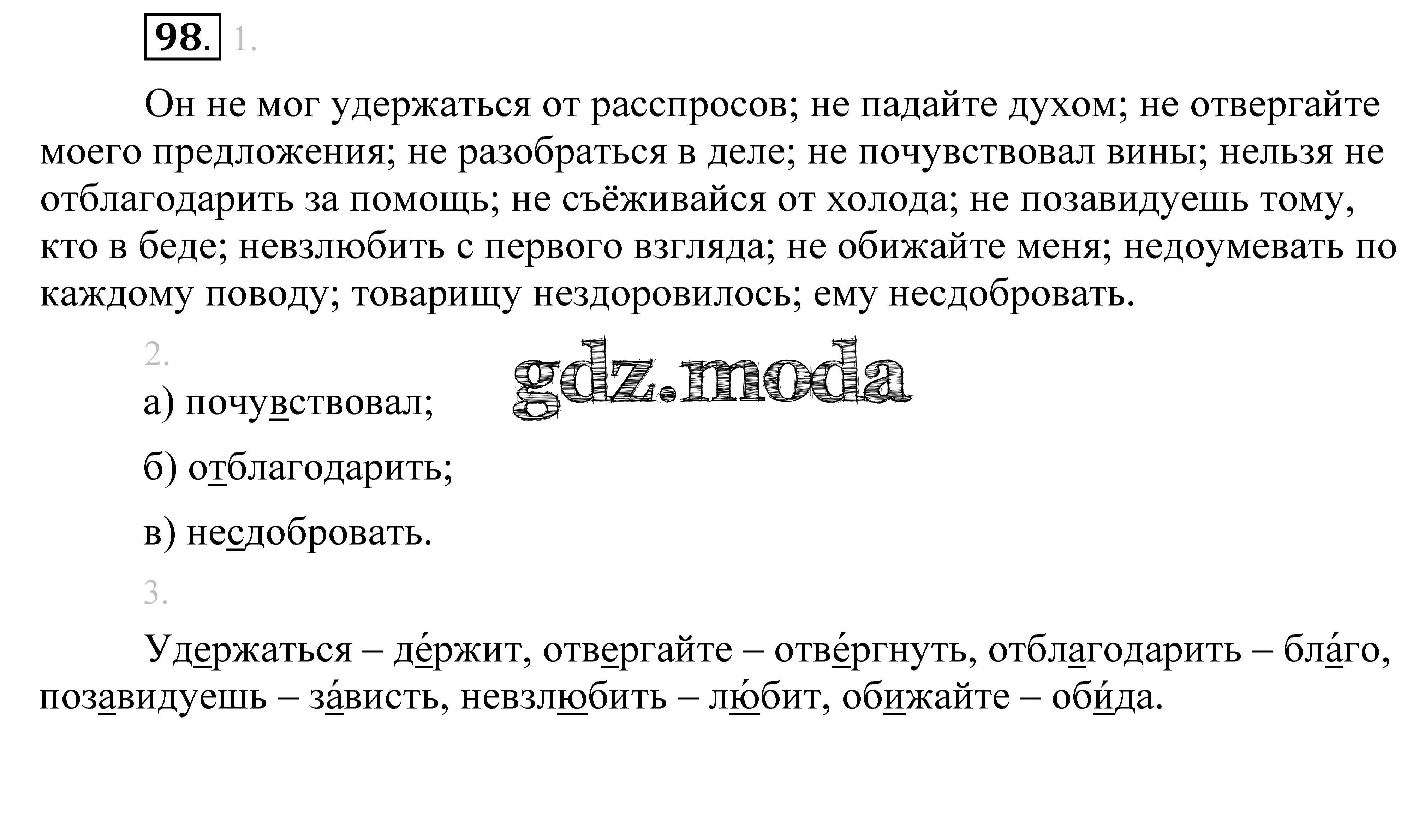 98. 1.

Он не мог удержаться от расспросов; не падайте духом; не отвергайте моего предложения; не разобраться в деле; не почувствовал вины; нельзя не отблагодарить за помощь; не съёживайся от холода; не позавидуешь тому, кто в беде; невзлюбить с первого взгляда; не обижайте меня; недоумевать по каждому поводу; товарищу нездоровилось; ему несдобровать.

2.

gdz.moda

а) почувствовал;

б) отблагодарить;

в) несдобровать.

3.

Удержаться – де́ржит, отвергайте – отве́ргнуть, отблагодарить – бла́го, позавидуешь – за́висть, невзлюбить – лю́бит, обижайте – оби́да.